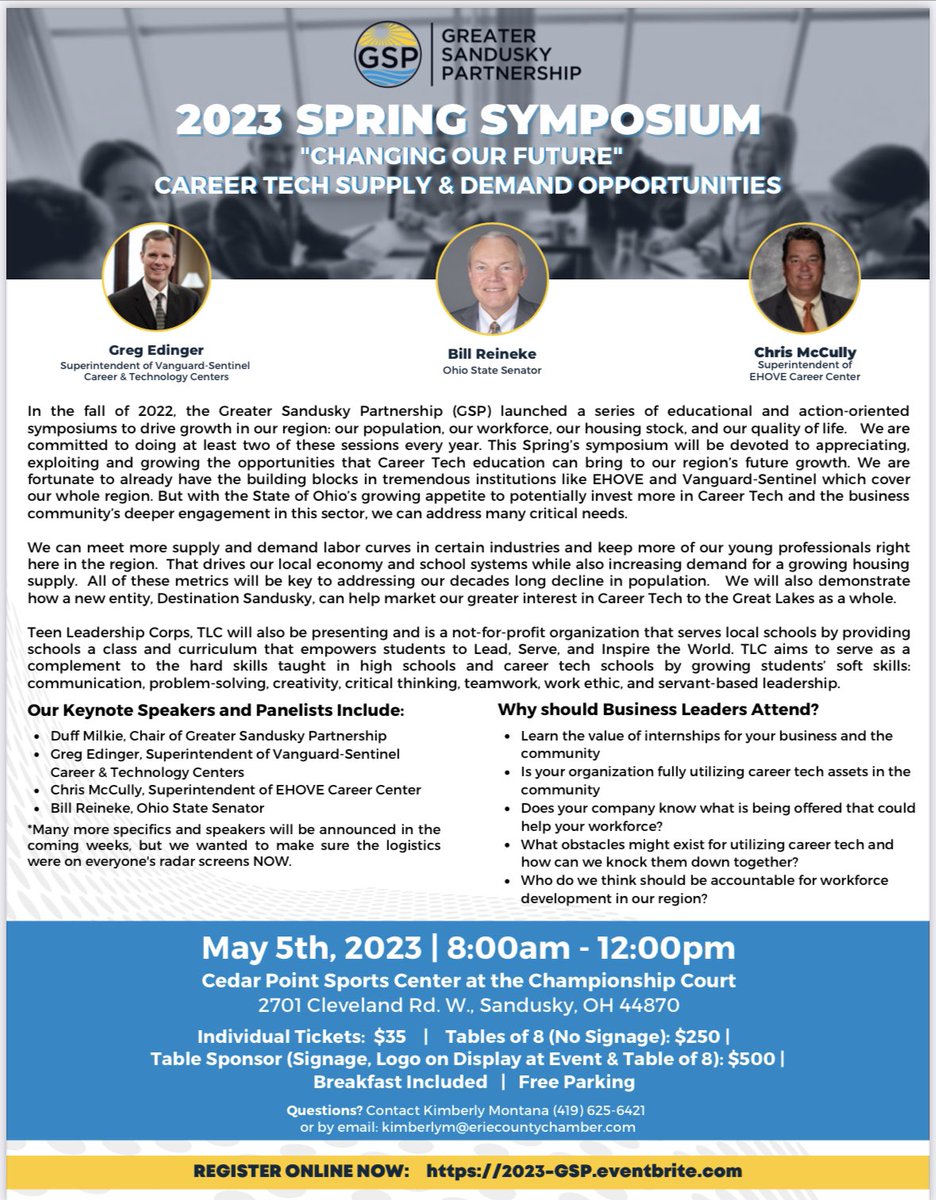 GSP | GREATER SANDUSKY PARTNERSHIP

2023 SPRING SYMPOSIUM
"CHANGING OUR FUTURE"
CAREER TECH SUPPLY & DEMAND OPPORTUNITIES

Greg Edinger
Superintendent of Vanguard-Sentinel Career & Technology Centers

Bill Reineke
Ohio State Senator

Chris McCully
Superintendent of EHOVE Career Center

In the fall of 2022, the Greater Sandusky Partnership (GSP) launched a series of educational and action-oriented symposiums to drive growth in our region: our population, our workforce, our housing stock, and our quality of life. We are committed to doing at least two of these sessions every year. This Spring's symposium will be devoted to appreciating, exploiting and growing the opportunities that Career Tech education can bring to our region's future growth. We are fortunate to already have the building blocks in tremendous institutions like EHOVE and Vanguard-Sentinel which cover our whole region. But with the State of Ohio's growing appetite to potentially invest more in Career Tech and the business community's deeper engagement in this sector, we can address many critical needs.

We can meet more supply and demand labor curves in certain industries and keep more of our young professionals right here in the region. That drives our local economy and school systems while also increasing demand for a growing housing supply. All of these metrics will be key to addressing our decades long decline in population. We will also demonstrate how a new entity, Destination Sandusky, can help market our greater interest in Career Tech to the Great Lakes as a whole.

Teen Leadership Corps, TLC will also be presenting and is a not-for-profit organization that serves local schools by providing schools a class and curriculum that empowers students to Lead, Serve, and Inspire the World. TLC aims to serve as a complement to the hard skills taught in high schools and career tech schools by growing students' soft skills: communication, problem-solving, creativity, critical thinking, teamwork, work ethic, and servant-based leadership.

Our Keynote Speakers and Panelists Include:
• Duff Milkie, Chair of Greater Sandusky Partnership
• Greg Edinger, Superintendent of Vanguard-Sentinel Career & Technology Centers
• Chris McCully, Superintendent of EHOVE Career Center
• Bill Reineke, Ohio State Senator
*Many more specifics and speakers will be announced in the coming weeks, but we wanted to make sure the logistics were on everyone's radar screens NOW.

Why should Business Leaders Attend?
• Learn the value of internships for your business and the community
• Is your organization fully utilizing career tech assets in the community
• Does your company know what is being offered that could help your workforce?
• What obstacles might exist for utilizing career tech and how can we knock them down together?
• Who do we think should be accountable for workforce development in our region?

May 5th, 2023 | 8:00am - 12:00pm
Cedar Point Sports Center at the Championship Court
2701 Cleveland Rd. W., Sandusky, OH 44870

Individual Tickets: $35 | Tables of 8 (No Signage): $250 |
Table Sponsor (Signage, Logo on Display at Event & Table of 8): $500 |
Breakfast Included | Free Parking

Questions? Contact Kimberly Montana (419) 625-6421
or by email: kimberlym@eriecountychamber.com

REGISTER ONLINE NOW: https://2023-GSP.eventbrite.com